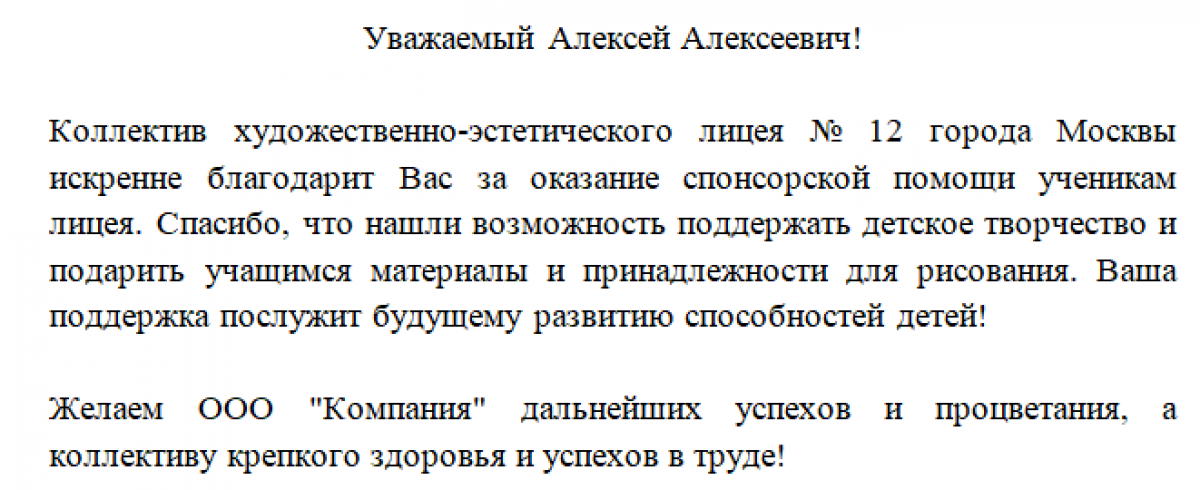 Уважаемый Алексей Алексеевич!

Коллектив художественно-эстетического лицея № 12 города Москвы искренне благодарит Вас за оказание спонсорской помощи ученикам лицея. Спасибо, что нашли возможность поддержать детское творчество и подарить учащимся материалы и принадлежности для рисования. Ваша поддержка послужит будущему развитию способностей детей!

Желаем ООО "Компания" дальнейших успехов и процветания, а коллективу крепкого здоровья и успехов в труде!